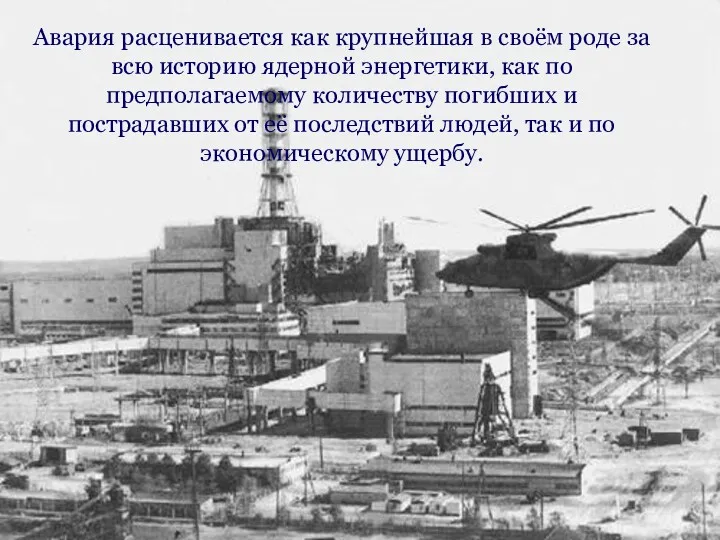 Авария расценивается как крупнейшая в своём роде за всю историю ядерной энергетики, как по предполагаемому количеству погибших и пострадавших от её последствий людей, так и по экономическому ущербу.